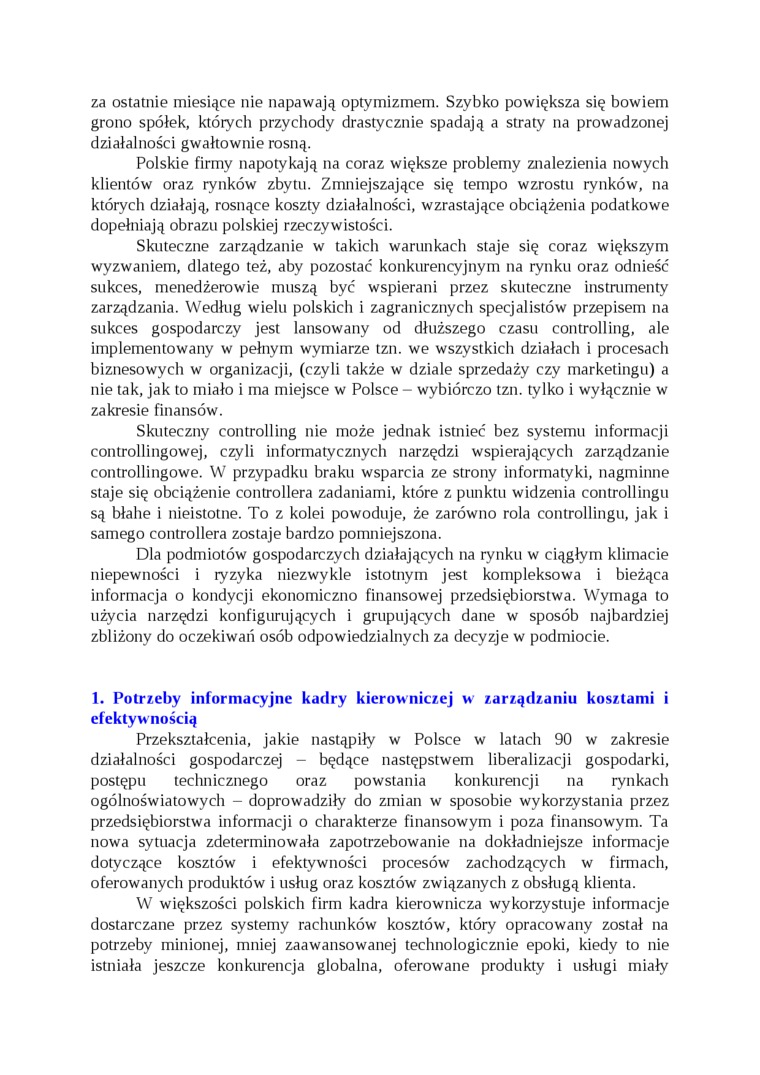 za ostatnie miesiące nie napawają optymizmem. Szybko powiększa się bowiem grono spółek, których przychody drastycznie spadają a straty na prowadzonej działalności gwałtownie rosną.

Polskie firmy napotykają na coraz większe problemy znalezienia nowych klientów oraz rynków zbytu. Zmniejszające się tempo wzrostu rynków, na których działają, rosnące koszty działalności, wzrastające obciążenia podatkowe dopełniają obrazu polskiej rzeczywistości.

Skuteczne zarządzanie w takich warunkach staje się coraz większym wyzwaniem, dlatego też, aby pozostać konkurencyjnym na rynku oraz odnieść sukces, menedżerowie muszą być wspierani przez skuteczne instrumenty zarządzania. Według wielu polskich i zagranicznych specjalistów przepisem na sukces gospodarczy jest lansowany od dłuższego czasu controlling, ale implementowany w pełnym wymiarze tzn. we wszystkich działach i procesach biznesowych w organizacji, (czyli także w dziale sprzedaży czy marketingu) a nie tak, jak to miało i ma miejsce w Polsce – wybiórczo tzn. tylko i wyłącznie w zakresie finansów.

Skuteczny controlling nie może jednak istnieć bez systemu informacji controllingowej, czyli informatycznych narzędzi wspierających zarządzanie controllingowe. W przypadku braku wsparcia ze strony informatyki, nagminne staje się obciążenie controllera zadaniami, które z punktu widzenia controllingu są błahe i nieistotne. To z kolei powoduje, że zarówno rola controllingu, jak i samego controllera zostaje bardzo pomniejszona.

Dla podmiotów gospodarczych działających na rynku w ciągłym klimacie niepewności i ryzyka niezwykle istotnym jest kompleksowa i bieżąca informacja o kondycji ekonomiczno finansowej przedsiębiorstwa. Wymaga to użycia narzędzi konfigurujących i grupujących dane w sposób najbardziej zbliżony do oczekiwań osób odpowiedzialnych za decyzje w podmiocie.

1. Potrzeby informacyjne kadry kierowniczej w zarządzaniu kosztami i efektywnością

Przekształcenia, jakie nastąpiły w Polsce w latach 90 w zakresie działalności gospodarczej – będące następstwem liberalizacji gospodarki, postępu technicznego oraz powstania konkurencji na rynkach ogólnoświatowych – doprowadziły do zmian w sposobie wykorzystania przez przedsiębiorstwa informacji o charakterze finansowym i poza finansowym. Ta nowa sytuacja zdeterminowała zapotrzebowanie na dokładniejsze informacje dotyczące kosztów i efektywności procesów zachodzących w firmach, oferowanych produktów i usług oraz kosztów związanych z obsługą klienta.

W większości polskich firm kadra kierownicza wykorzystuje informacje dostarczane przez systemy rachunków kosztów, który opracowany został na potrzeby minionej, mniej zaawansowanej technologicznie epoki, kiedy to nie istniała jeszcze konkurencja globalna, oferowane produkty i usługi miały